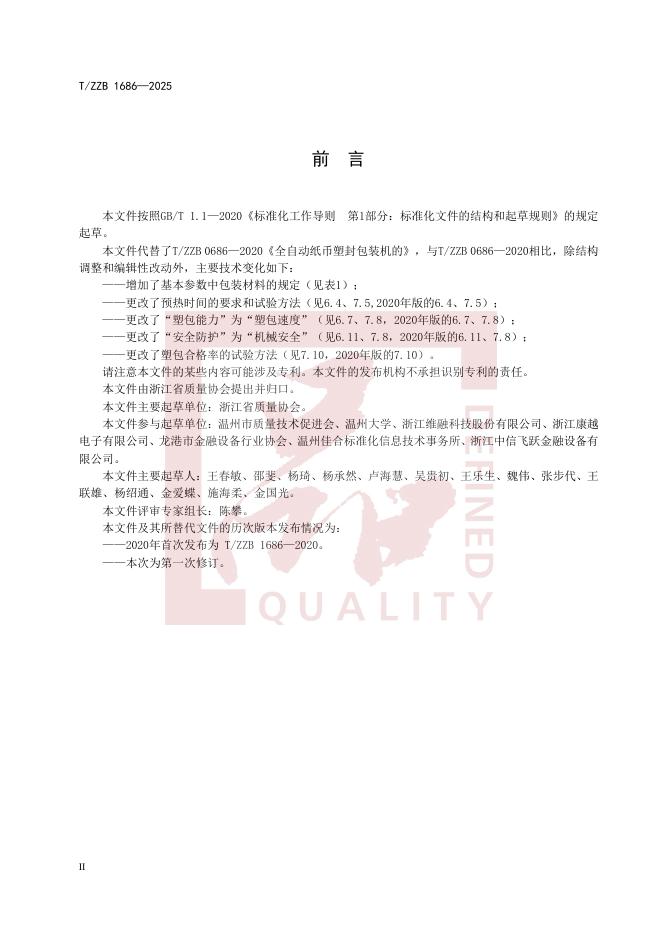 T/ZZB 1686—2025

前　言

本文件按照GB/T 1.1—2020《标准化工作导则　第1部分：标准化文件的结构和起草规则》的规定起草。

本文件代替了T/ZZB 0686—2020《全自动纸币塑封包装机的》，与T/ZZB 0686—2020相比，除结构调整和编辑性改动外，主要技术变化如下：

——增加了基本参数中包装材料的规定（见表1）；

——更改了预热时间的要求和试验方法（见6.4、7.5,2020年版的6.4、7.5）；

——更改了“塑包能力”为“塑包速度”（见6.7、7.8，2020年版的6.7、7.8）；

——更改了“安全防护”为“机械安全”（见6.11、7.8，2020年版的6.11、7.8）；

——更改了塑包合格率的试验方法（见7.10，2020年版的7.10）。

请注意本文件的某些内容可能涉及专利。本文件的发布机构不承担识别专利的责任。

本文件由浙江省质量协会提出并归口。

本文件主要起草单位：浙江省质量协会。

本文件参与起草单位：温州市质量技术促进会、温州大学、浙江维融科技股份有限公司、浙江康越电子有限公司、龙港市金融设备行业协会、温州佳合标准化信息技术事务所、浙江中信飞跃金融设备有限公司。

本文件主要起草人：王春敏、邵斐、杨琦、杨承然、卢海慧、吴贵初、王乐生、魏伟、张步代、王联雄、杨绍通、金爱蝶、施海柔、金国光。

本文件评审专家组长：陈攀。

本文件及其所替代文件的历次版本发布情况为：

——2020年首次发布为 T/ZZB 1686—2020。

——本次为第一次修订。

DEFINED QUALITY

II